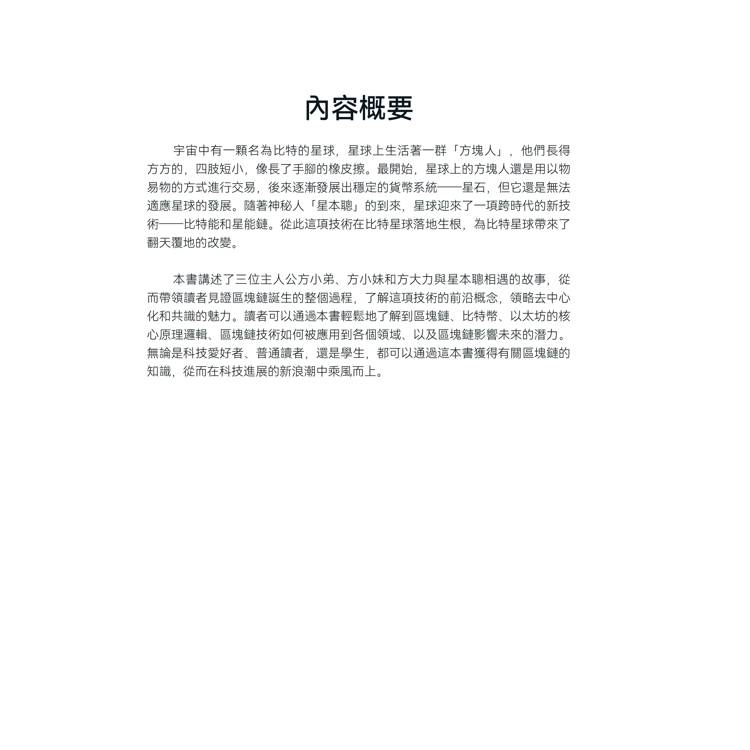 內容概要

宇宙中有一顆名為比特的星球，星球上生活著一群「方塊人」，他們長得方方的，四肢短小，像長了手腳的橡皮擦。最開始，星球上的方塊人還是用以物易物的方式進行交易，後來逐漸發展出穩定的貨幣系統——星石，但它還是無法適應星球的發展。隨著神秘人「星本聰」的到來，星球迎來了一項跨時代的新技術——比特能和星能鏈。從此這項技術在比特星球落地生根，為比特星球帶來了翻天覆地的改變。

本書講述了三位主人公方小弟、方小妹和方大力與星本聰相遇的故事，從而帶領讀者見證區塊鏈誕生的整個過程，了解這項技術的前沿概念，領略去中心化和共識的魅力。讀者可以通過本書輕鬆地了解到區塊鏈、比特幣、以太坊的核心原理邏輯、區塊鏈技術如何被應用到各個領域、以及區塊鏈影響未來的潛力。無論是科技愛好者、普通讀者，還是學生，都可以通過這本書獲得有關區塊鏈的知識，從而在科技進展的新浪潮中乘風而上。